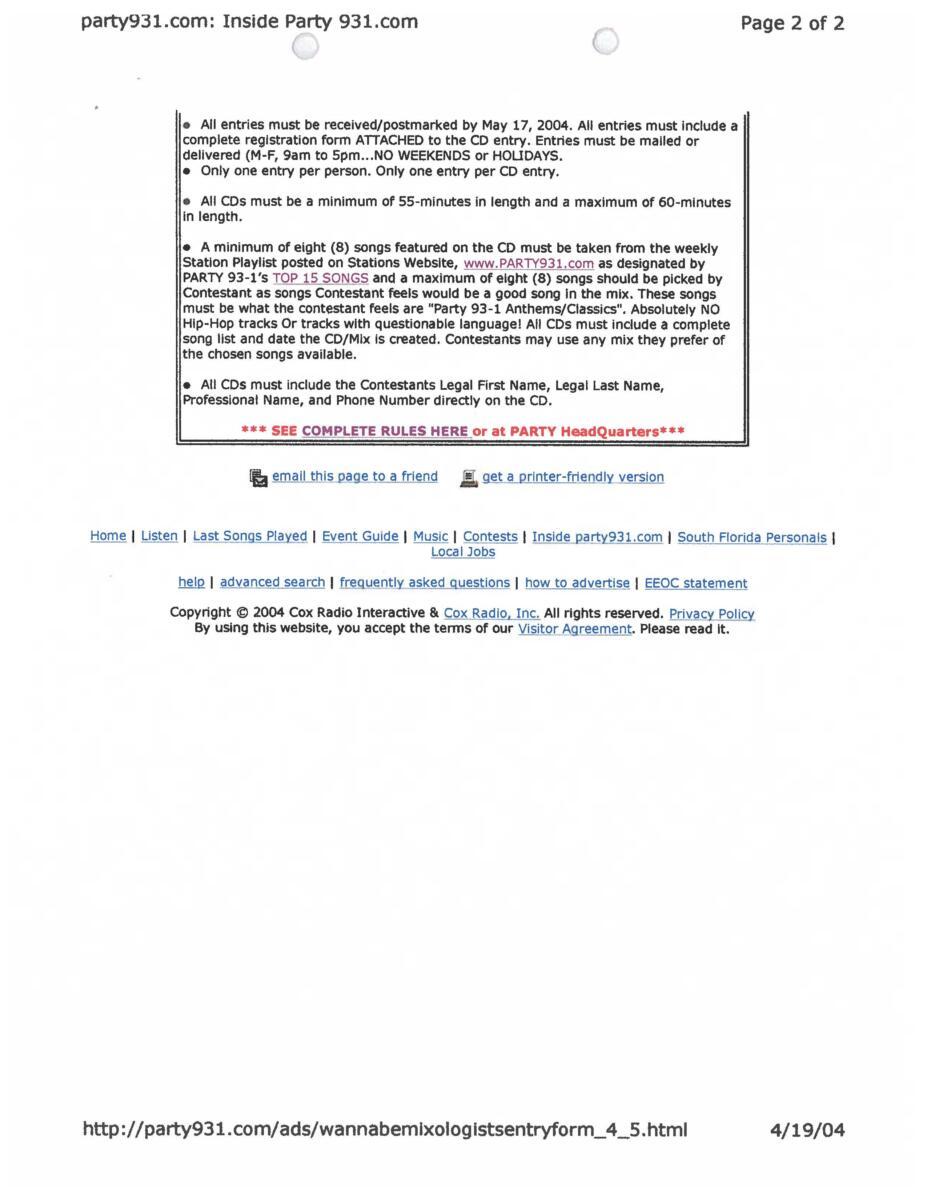 party931.com: Inside Party 931.com

Page 2 of 2

• All entries must be received/postmarked by May 17, 2004. All entries must include a complete registration form ATTACHED to the CD entry. Entries must be mailed or delivered (M-F, 9am to 5pm...NO WEEKENDS or HOLIDAYS.
• Only one entry per person. Only one entry per CD entry.

• All CDs must be a minimum of 55-minutes in length and a maximum of 60-minutes in length.

• A minimum of eight (8) songs featured on the CD must be taken from the weekly Station Playlist posted on Stations Website, www.PARTY931.com as designated by PARTY 93-1's TOP 15 SONGS and a maximum of eight (8) songs should be picked by Contestant as songs Contestant feels would be a good song in the mix. These songs must be what the contestant feels are "Party 93-1 Anthems/Classics". Absolutely NO Hip-Hop tracks Or tracks with questionable language! All CDs must include a complete song list and date the CD/Mix is created. Contestants may use any mix they prefer of the chosen songs available.

• All CDs must include the Contestants Legal First Name, Legal Last Name, Professional Name, and Phone Number directly on the CD.

*** SEE COMPLETE RULES HERE or at PARTY HeadQuarters***

email this page to a friend get a printer-friendly version

Home | Listen | Last Songs Played | Event Guide | Music | Contests | Inside party931.com | South Florida Personals | Local Jobs

help | advanced search | frequently asked questions | how to advertise | EEOC statement

Copyright © 2004 Cox Radio Interactive & Cox Radio, Inc. All rights reserved. Privacy Policy
By using this website, you accept the terms of our Visitor Agreement. Please read it.

http://party931.com/ads/wannabemixologistsentryform_4_5.html

4/19/04